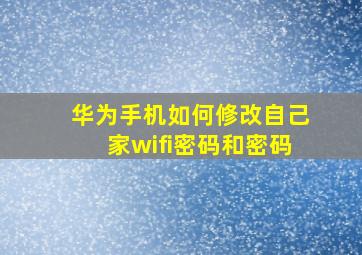 华为手机如何修改自己家wifi密码和密码